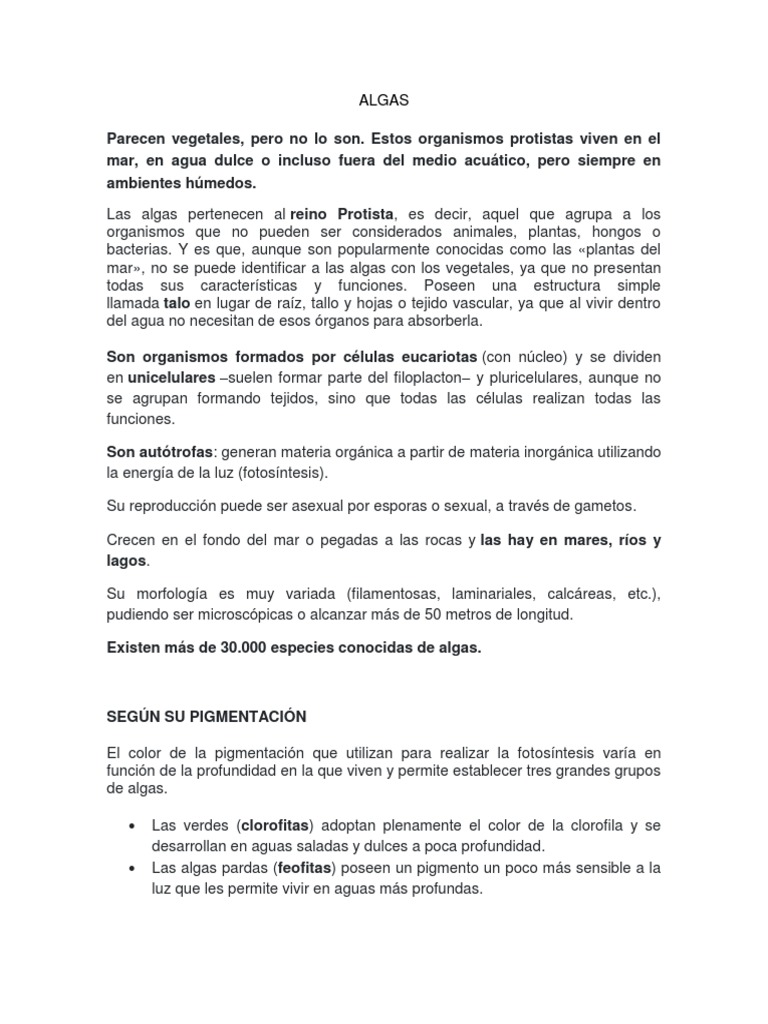 ALGAS

Parecen vegetales, pero no lo son. Estos organismos protistas viven en el mar, en agua dulce o incluso fuera del medio acuático, pero siempre en ambientes húmedos.

Las algas pertenecen al reino Protista, es decir, aquel que agrupa a los organismos que no pueden ser considerados animales, plantas, hongos o bacterias. Y es que, aunque son popularmente conocidas como las «plantas del mar», no se puede identificar a las algas con los vegetales, ya que no presentan todas sus características y funciones. Poseen una estructura simple llamada talo en lugar de raíz, tallo y hojas o tejido vascular, ya que al vivir dentro del agua no necesitan de esos órganos para absorberla.

Son organismos formados por células eucariotas (con núcleo) y se dividen en unicelulares –suelen formar parte del filoplacton– y pluricelulares, aunque no se agrupan formando tejidos, sino que todas las células realizan todas las funciones.

Son autótrofas: generan materia orgánica a partir de materia inorgánica utilizando la energía de la luz (fotosíntesis).

Su reproducción puede ser asexual por esporas o sexual, a través de gametos.

Crecen en el fondo del mar o pegadas a las rocas y las hay en mares, ríos y lagos.

Su morfología es muy variada (filamentosas, laminariales, calcáreas, etc.), pudiendo ser microscópicas o alcanzar más de 50 metros de longitud.

Existen más de 30.000 especies conocidas de algas.

SEGÚN SU PIGMENTACIÓN

El color de la pigmentación que utilizan para realizar la fotosíntesis varía en función de la profundidad en la que viven y permite establecer tres grandes grupos de algas.

• Las verdes (clorofitas) adoptan plenamente el color de la clorofila y se desarrollan en aguas saladas y dulces a poca profundidad.
• Las algas pardas (feofitas) poseen un pigmento un poco más sensible a la luz que les permite vivir en aguas más profundas.